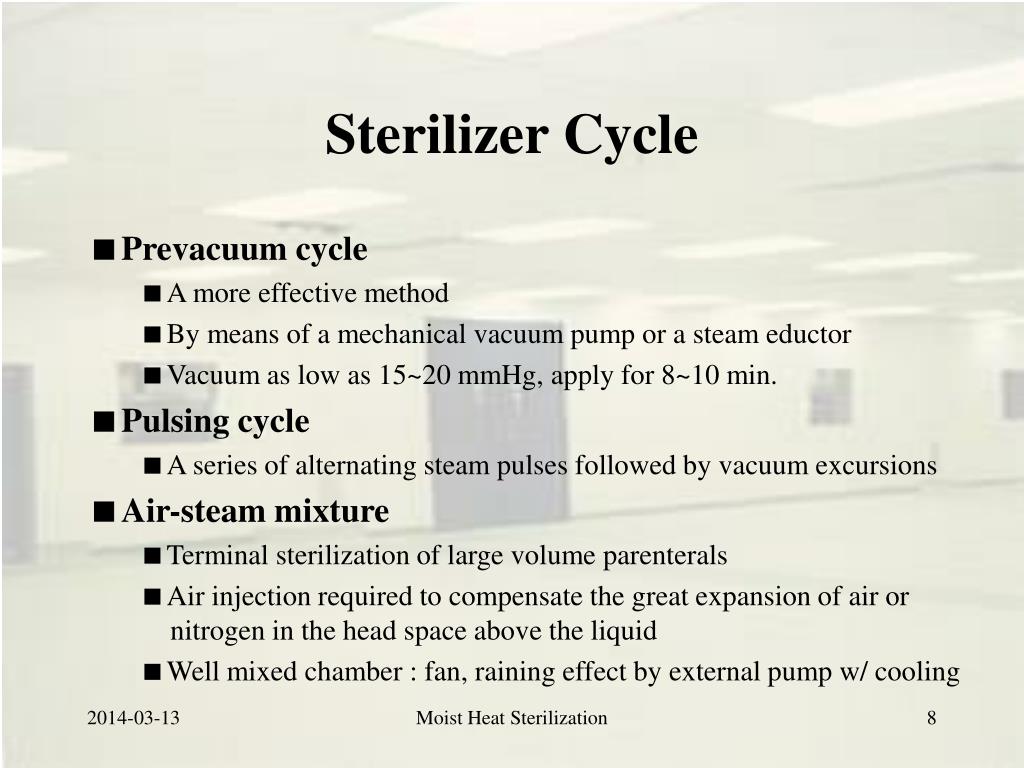 Sterilizer Cycle

■ Prevacuum cycle
■ A more effective method
■ By means of a mechanical vacuum pump or a steam eductor
■ Vacuum as low as 15~20 mmHg, apply for 8~10 min.

■ Pulsing cycle
■ A series of alternating steam pulses followed by vacuum excursions

■ Air-steam mixture
■ Terminal sterilization of large volume parenterals
■ Air injection required to compensate the great expansion of air or nitrogen in the head space above the liquid
■ Well mixed chamber : fan, raining effect by external pump w/ cooling

2014-03-13

Moist Heat Sterilization

8